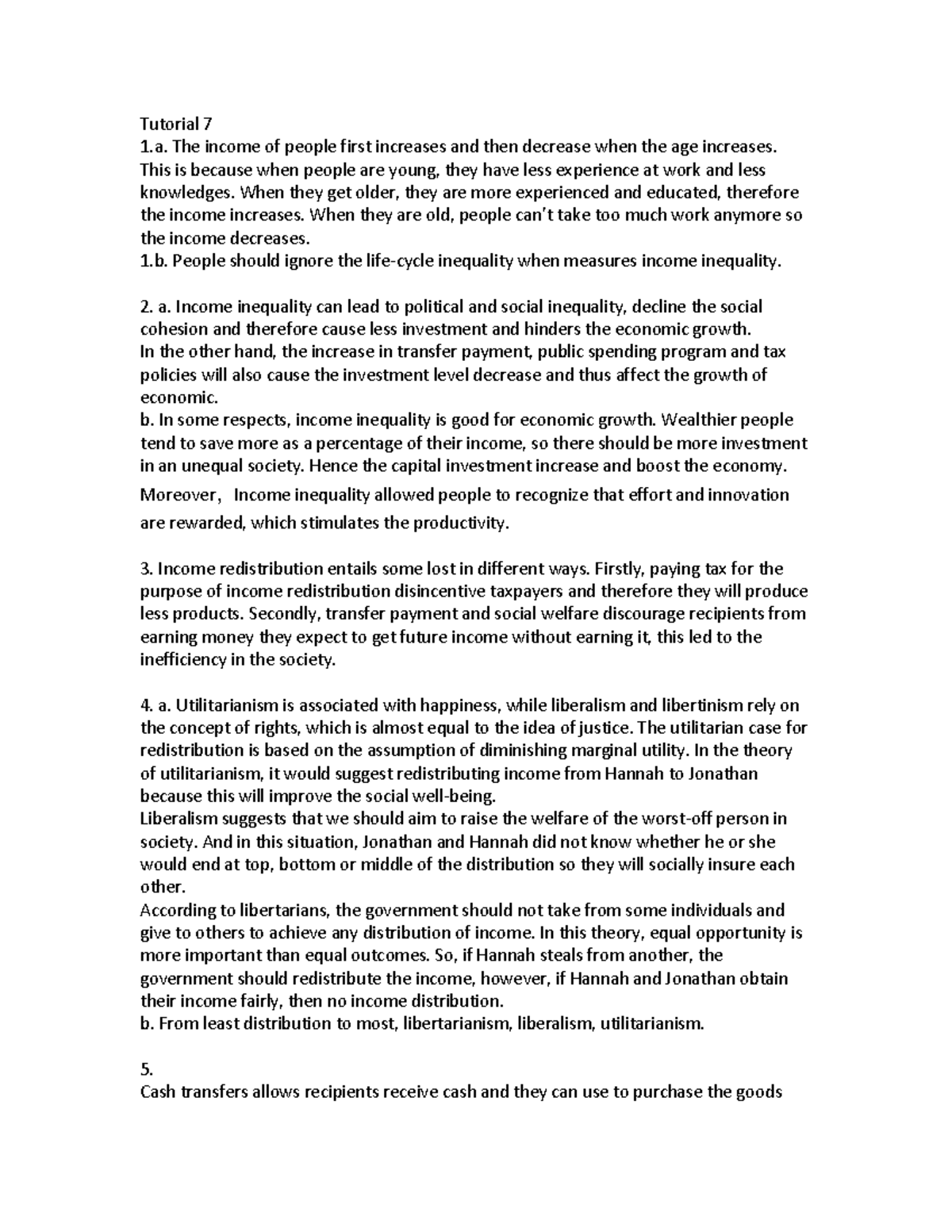 Tutorial 7
1.a. The income of people first increases and then decrease when the age increases. This is because when people are young, they have less experience at work and less knowledges. When they get older, they are more experienced and educated, therefore the income increases. When they are old, people can't take too much work anymore so the income decreases.
1.b. People should ignore the life-cycle inequality when measures income inequality.

2. a. Income inequality can lead to political and social inequality, decline the social cohesion and therefore cause less investment and hinders the economic growth.
In the other hand, the increase in transfer payment, public spending program and tax policies will also cause the investment level decrease and thus affect the growth of economic.
b. In some respects, income inequality is good for economic growth. Wealthier people tend to save more as a percentage of their income, so there should be more investment in an unequal society. Hence the capital investment increase and boost the economy. Moreover, Income inequality allowed people to recognize that effort and innovation are rewarded, which stimulates the productivity.

3. Income redistribution entails some lost in different ways. Firstly, paying tax for the purpose of income redistribution disincentive taxpayers and therefore they will produce less products. Secondly, transfer payment and social welfare discourage recipients from earning money they expect to get future income without earning it, this led to the inefficiency in the society.

4. a. Utilitarianism is associated with happiness, while liberalism and libertinism rely on the concept of rights, which is almost equal to the idea of justice. The utilitarian case for redistribution is based on the assumption of diminishing marginal utility. In the theory of utilitarianism, it would suggest redistributing income from Hannah to Jonathan because this will improve the social well-being.
Liberalism suggests that we should aim to raise the welfare of the worst-off person in society. And in this situation, Jonathan and Hannah did not know whether he or she would end at top, bottom or middle of the distribution so they will socially insure each other.
According to libertarians, the government should not take from some individuals and give to others to achieve any distribution of income. In this theory, equal opportunity is more important than equal outcomes. So, if Hannah steals from another, the government should redistribute the income, however, if Hannah and Jonathan obtain their income fairly, then no income distribution.
b. From least distribution to most, libertarianism, liberalism, utilitarianism.

5.
Cash transfers allows recipients receive cash and they can use to purchase the goods